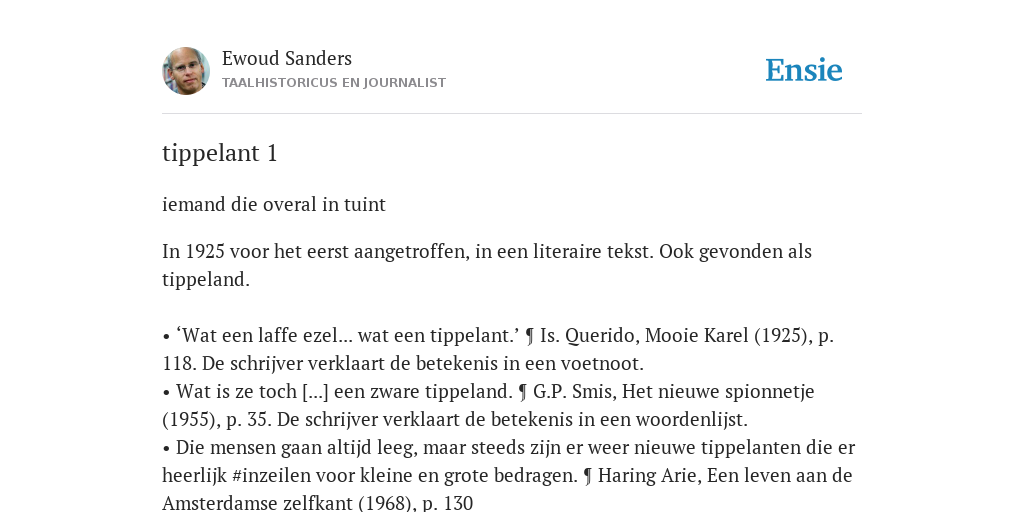 Ewoud Sanders
TAALHISTORICUS EN JOURNALIST

Ensie

tippelant 1

iemand die overal in tuint

In 1925 voor het eerst aangetroffen, in een literaire tekst. Ook gevonden als tippeland.

• ‘Wat een laffe ezel... wat een tippelant.’ ¶ Is. Querido, Mooie Karel (1925), p. 118. De schrijver verklaart de betekenis in een voetnoot.
• Wat is ze toch [...] een zware tippeland. ¶ G.P. Smis, Het nieuwe spionnetje (1955), p. 35. De schrijver verklaart de betekenis in een woordenlijst.
• Die mensen gaan altijd leeg, maar steeds zijn er weer nieuwe tippelanten die er heerlijk #inzeilen voor kleine en grote bedragen. ¶ Haring Arie, Een leven aan de Amsterdamse zelfkant (1968), p. 130